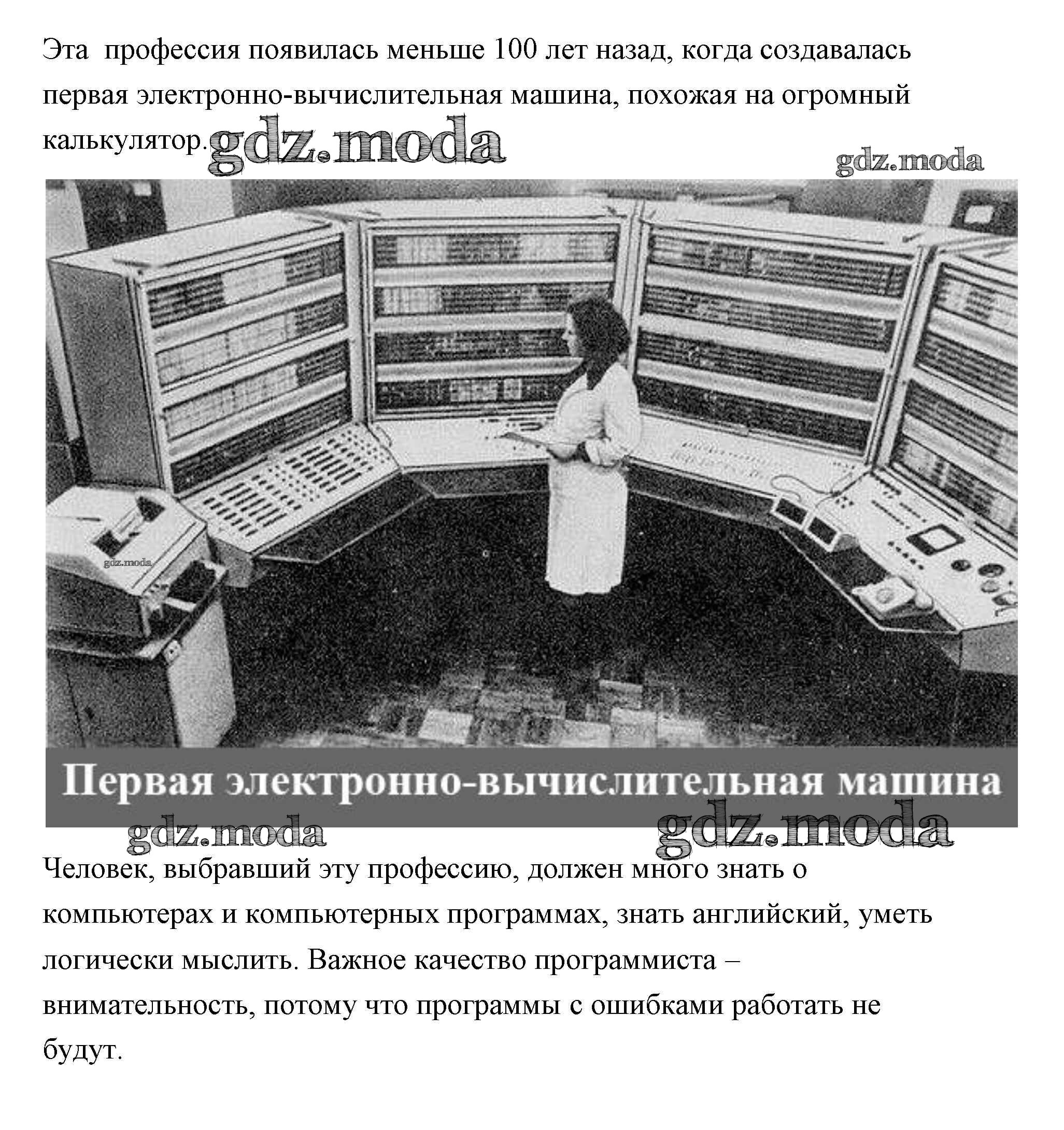 Эта профессия появилась меньше 100 лет назад, когда создавалась первая электронно-вычислительная машина, похожая на огромный калькулятор. gdz.moda

gdz.moda

gdz.moda

Первая электронно-вычислительная машина

gdz.moda

gdz.moda

Человек, выбравший эту профессию, должен много знать о компьютерах и компьютерных программах, знать английский, уметь логически мыслить. Важное качество программиста – внимательность, потому что программы с ошибками работать не будут.